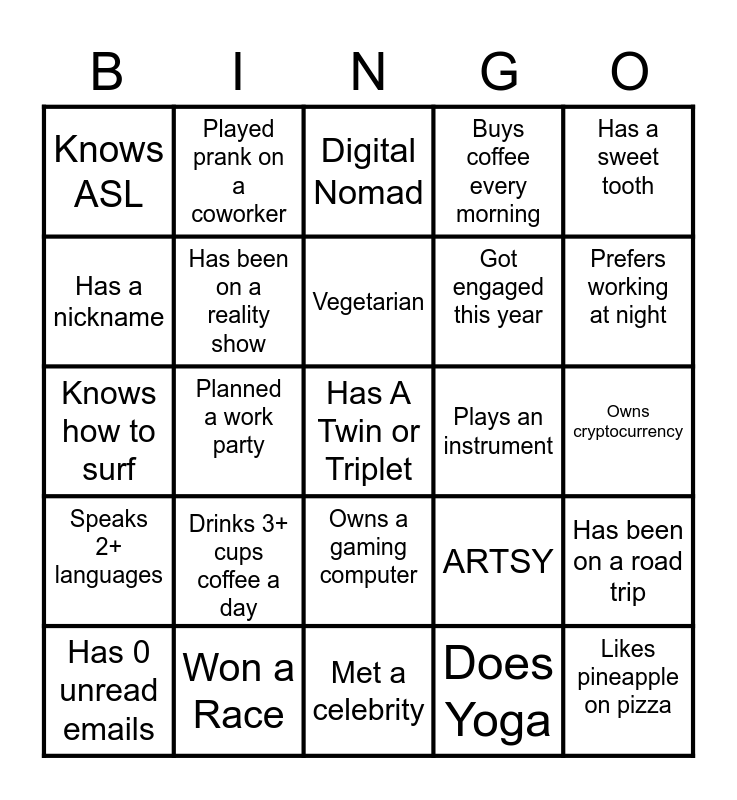 | B | I | N | G | O |
|---|---|---|---|---|
| Knows ASL | Played prank on a coworker | Digital Nomad | Buys coffee every morning | Has a sweet tooth |
| Has a nickname | Has been on a reality show | Vegetarian | Got engaged this year | Prefers working at night |
| Knows how to surf | Planned a work party | Has A Twin or Triplet | Plays an instrument | Owns cryptocurrency |
| Speaks 2+ languages | Drinks 3+ cups coffee a day | Owns a gaming computer | ARTSY | Has been on a road trip |
| Has 0 unread emails | Won a Race | Met a celebrity | Does Yoga | Likes pineapple on pizza |